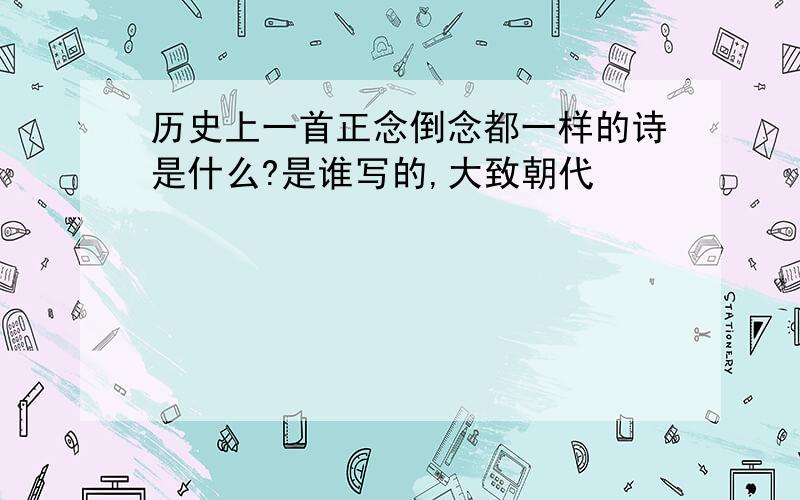 历史上一首正念倒念都一样的诗是什么?是谁写的,大致朝代

STATIONERY